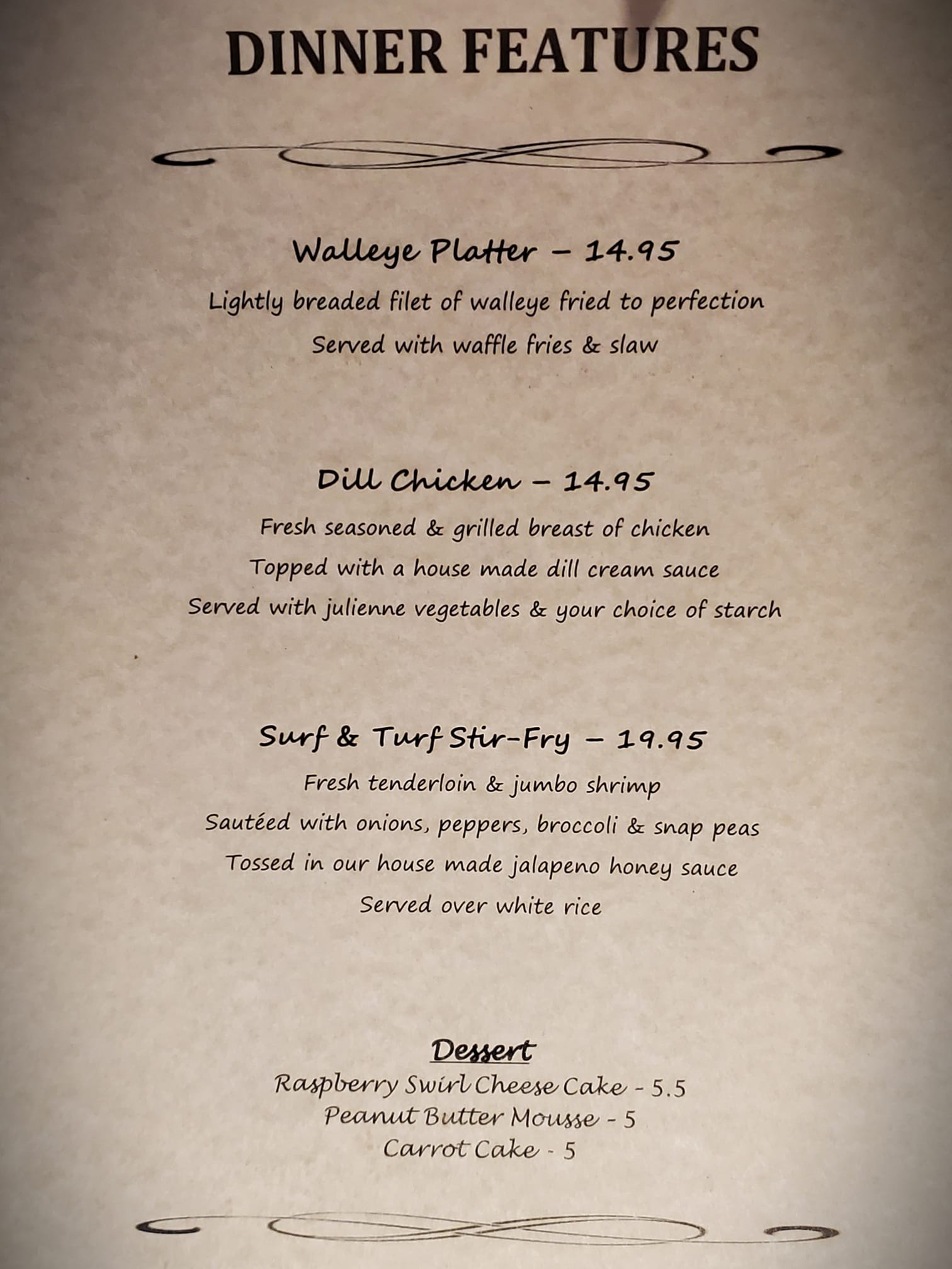 DINNER FEATURES

Walleye Platter – 14.95

Lightly breaded filet of walleye fried to perfection

Served with waffle fries & slaw

Dill Chicken – 14.95

Fresh seasoned & grilled breast of chicken

Topped with a house made dill cream sauce

Served with julienne vegetables & your choice of starch

Surf & Turf Stir-Fry – 19.95

Fresh tenderloin & jumbo shrimp

Sautéed with onions, peppers, broccoli & snap peas

Tossed in our house made jalapeno honey sauce

Served over white rice

Dessert

Raspberry Swirl Cheese Cake - 5.5
Peanut Butter Mousse - 5
Carrot Cake - 5